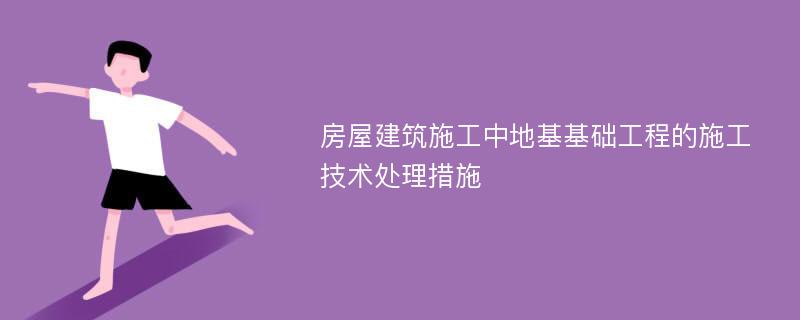 房屋建筑施工中地基基础工程的施工技术处理措施